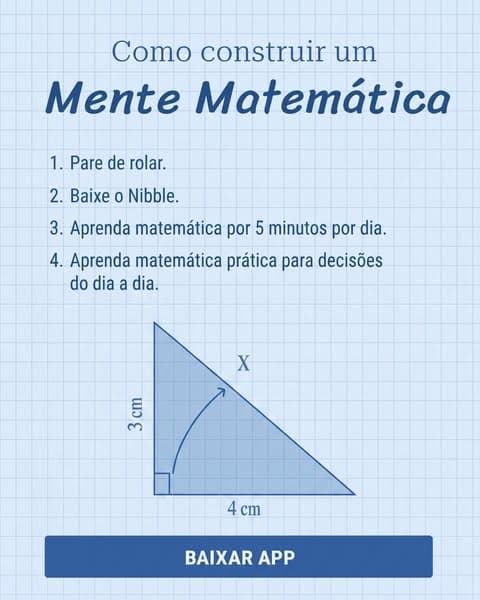 Como construir um
Mente Matemática

1. Pare de rolar.
2. Baixe o Nibble.
3. Aprenda matemática por 5 minutos por dia.
4. Aprenda matemática prática para decisões do dia a dia.

X
3 cm
4 cm

BAIXAR APP